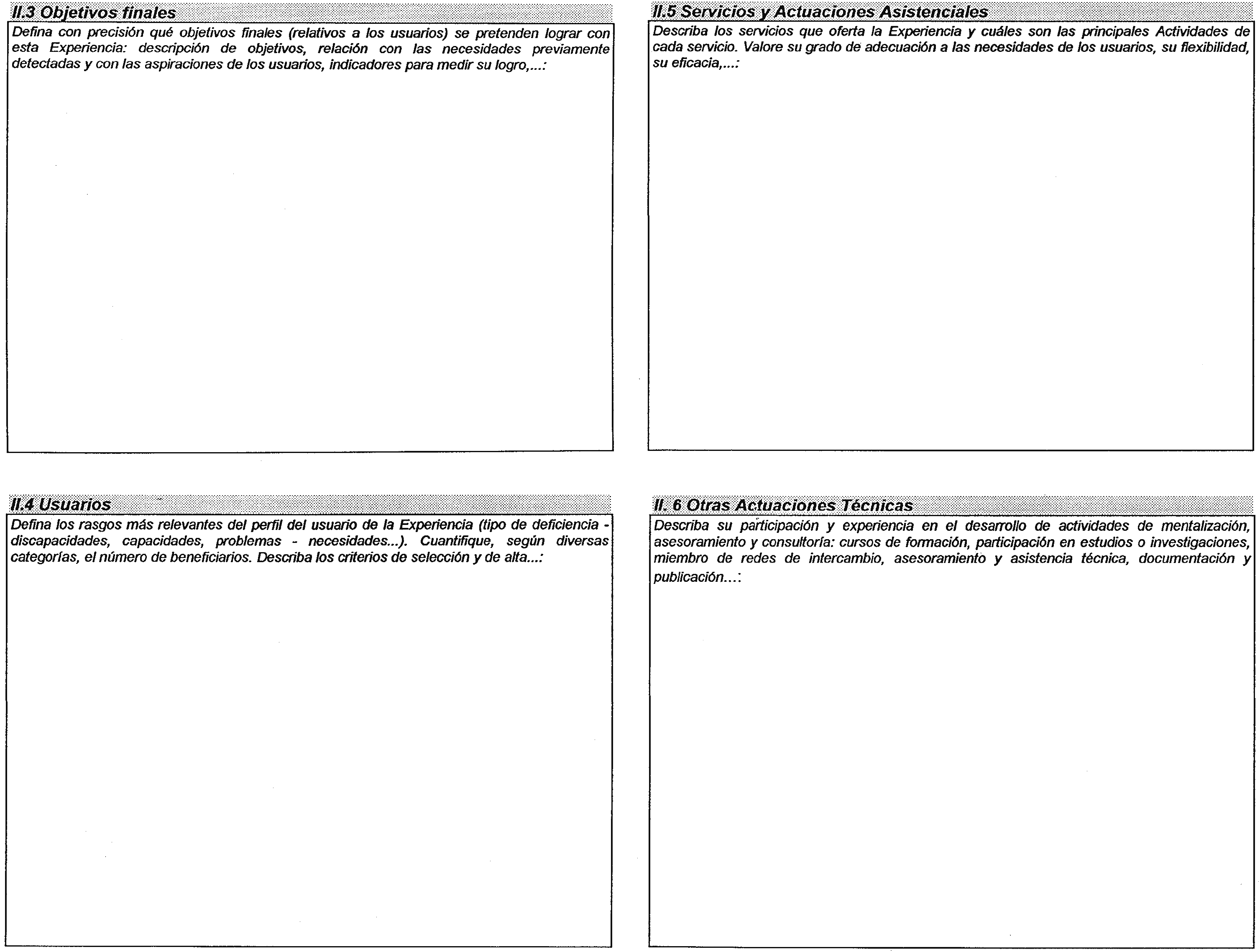 II.3 Objetivos finales

Defina con precisión qué objetivos finales (relativos a los usuarios) se pretenden lograr con esta Experiencia: descripción de objetivos, relación con las necesidades previamente detectadas y con las aspiraciones de los usuarios, indicadores para medir su logro,...:

II.4 Usuarios

Defina los rasgos más relevantes del perfil del usuario de la Experiencia (tipo de deficiencia - discapacidades, capacidades, problemas - necesidades...). Cuantifique, según diversas categorías, el número de beneficiarios. Describa los criterios de selección y de alta...:

II.5 Servicios y Actuaciones Asistenciales

Describa los servicios que oferta la Experiencia y cuáles son las principales Actividades de cada servicio. Valore su grado de adecuación a las necesidades de los usuarios, su flexibilidad, su eficacia,...:

II. 6 Otras Actuaciones Técnicas

Describa su participación y experiencia en el desarrollo de actividades de mentalización, asesoramiento y consultoría: cursos de formación, participación en estudios o investigaciones, miembro de redes de intercambio, asesoramiento y asistencia técnica, documentación y publicación...: